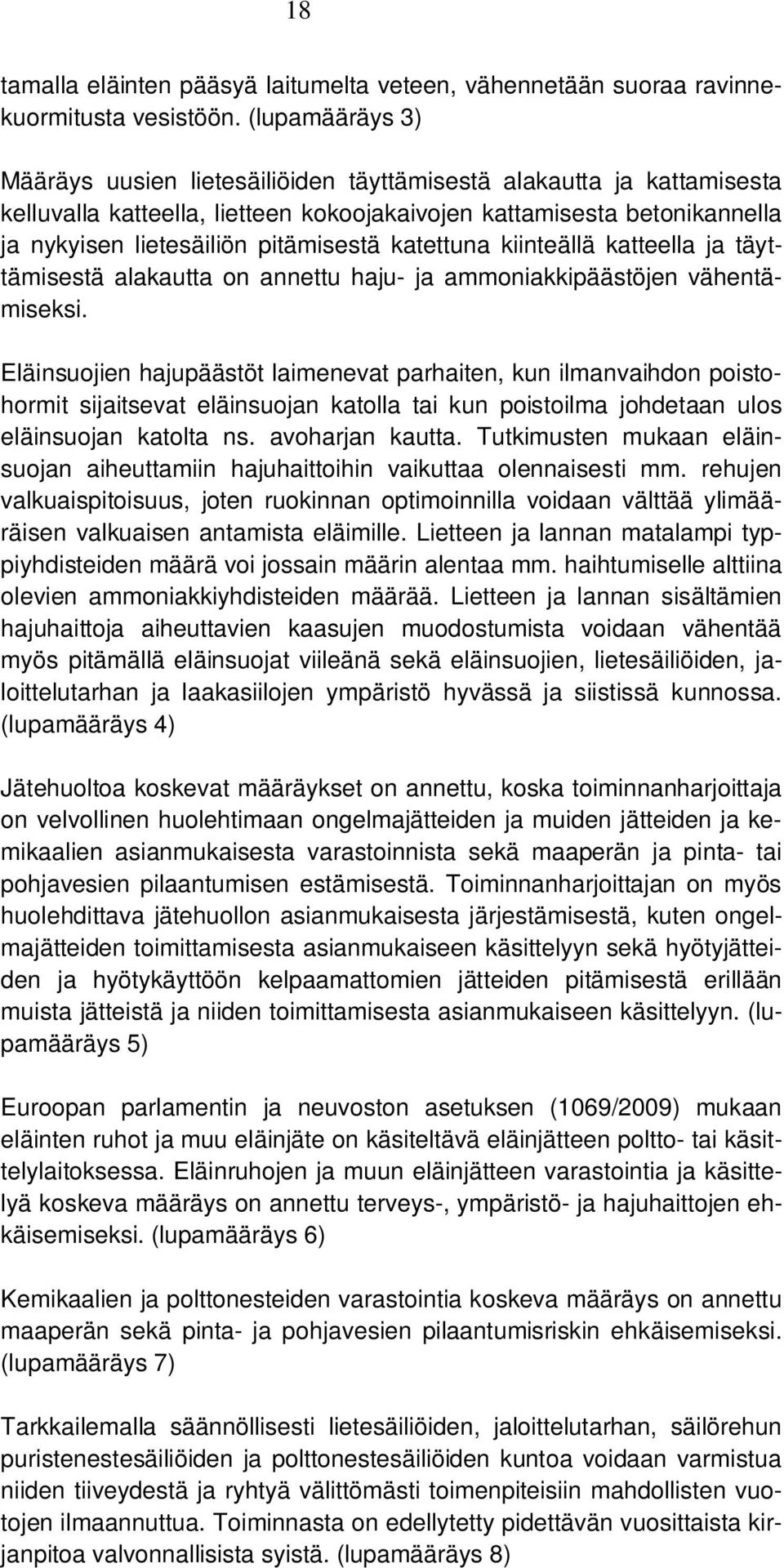 18

tamalla eläinten pääsyä laitumelta veteen, vähennetään suoraa ravinnekuormitusta vesistöön. (lupamääräys 3)

Määräys uusien lietesäiliöiden täyttämisestä alakautta ja kattamisesta kelluvalla katteella, lietteen kokoojakaivojen kattamisesta betonikannella ja nykyisen lietesäiliön pitämisestä katettuna kiinteällä katteella ja täyttämisestä alakautta on annettu haju- ja ammoniakkipäästöjen vähentämiseksi.

Eläinsuojien hajupäästöt laimenevat parhaiten, kun ilmanvaihdon poistohormit sijaitsevat eläinsuojan katolla tai kun poistoilma johdetaan ulos eläinsuojan katolta ns. avoharjan kautta. Tutkimusten mukaan eläinsuojan aiheuttamiin hajuhaittoihin vaikuttaa olennaisesti mm. rehujen valkuaispitoisuus, joten ruokinnan optimoinnilla voidaan välttää ylimääräisen valkuaisen antamista eläimille. Lietteen ja lannan matalampi typpiyhdisteiden määrä voi jossain määrin alentaa mm. haihtumiselle alttiina olevien ammoniakkiyhdisteiden määrää. Lietteen ja lannan sisältämien hajuhaittoja aiheuttavien kaasujen muodostumista voidaan vähentää myös pitämällä eläinsuojat viileänä sekä eläinsuojien, lietesäiliöiden, jaloittelutarhan ja laakasiilojen ympäristö hyvässä ja siistissä kunnossa. (lupamääräys 4)

Jätehuoltoa koskevat määräykset on annettu, koska toiminnanharjoittaja on velvollinen huolehtimaan ongelmajätteiden ja muiden jätteiden ja kemikaalien asianmukaisesta varastoinnista sekä maaperän ja pinta- tai pohjavesien pilaantumisen estämisestä. Toiminnanharjoittajan on myös huolehdittava jätehuollon asianmukaisesta järjestämisestä, kuten ongelmajätteiden toimittamisesta asianmukaiseen käsittelyyn sekä hyötyjätteiden ja hyötykäyttöön kelpaamattomien jätteiden pitämisestä erillään muista jätteistä ja niiden toimittamisesta asianmukaiseen käsittelyyn. (lupamääräys 5)

Euroopan parlamentin ja neuvoston asetuksen (1069/2009) mukaan eläinten ruhot ja muu eläinjäte on käsiteltävä eläinjätteen poltto- tai käsittelylaitoksessa. Eläinruhojen ja muun eläinjätteen varastointia ja käsittelyä koskeva määräys on annettu terveys-, ympäristö- ja hajuhaittojen ehkäisemiseksi. (lupamääräys 6)

Kemikaalien ja polttonesteiden varastointia koskeva määräys on annettu maaperän sekä pinta- ja pohjavesien pilaantumisriskin ehkäisemiseksi. (lupamääräys 7)

Tarkkailemalla säännöllisesti lietesäiliöiden, jaloittelutarhan, säilörehun puristenestesäiliöiden ja polttonestesäiliöiden kuntoa voidaan varmistua niiden tiiveydestä ja ryhtyä välittömästi toimenpiteisiin mahdollisten vuotojen ilmaannuttua. Toiminnasta on edellytetty pidettävän vuosittaista kirjanpitoa valvonnallisista syistä. (lupamääräys 8)